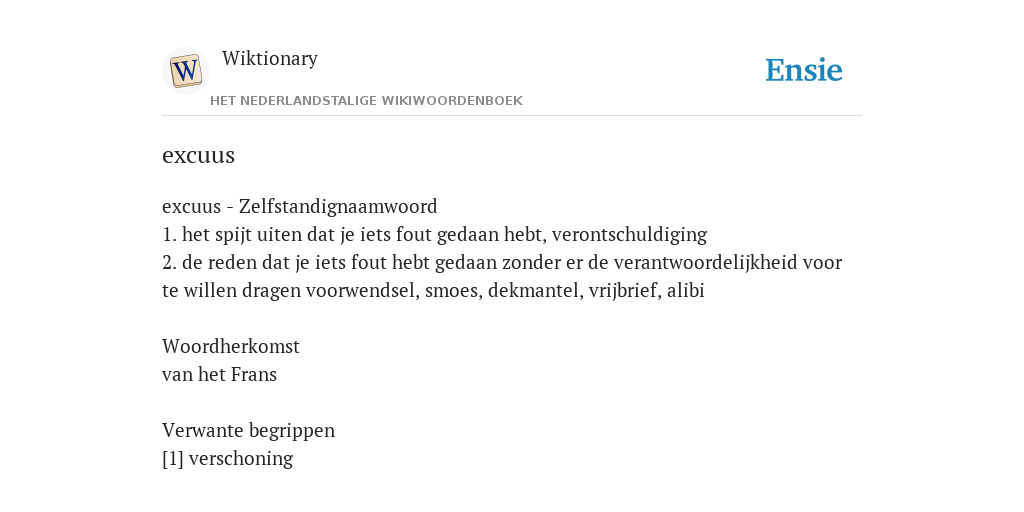 W

Wiktionary

HET NEDERLANDSTALIGE WIKIWOORDENBOEK

Ensie

excuus

excuus - Zelfstandignaamwoord
1. het spijt uiten dat je iets fout gedaan hebt, verontschuldiging
2. de reden dat je iets fout hebt gedaan zonder er de verantwoordelijkheid voor te willen dragen voorwendsel, smoes, dekmantel, vrijbrief, alibi

Woordherkomst
van het Frans

Verwante begrippen
[1] verschoning